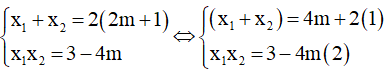 $\begin{cases} x_1 + x_2 = 2(2m+1) \\ x_1x_2 = 3 - 4m \end{cases} \Leftrightarrow \begin{cases} (x_1 + x_2) = 4m + 2(1) \\ x_1x_2 = 3 - 4m(2) \end{cases}$